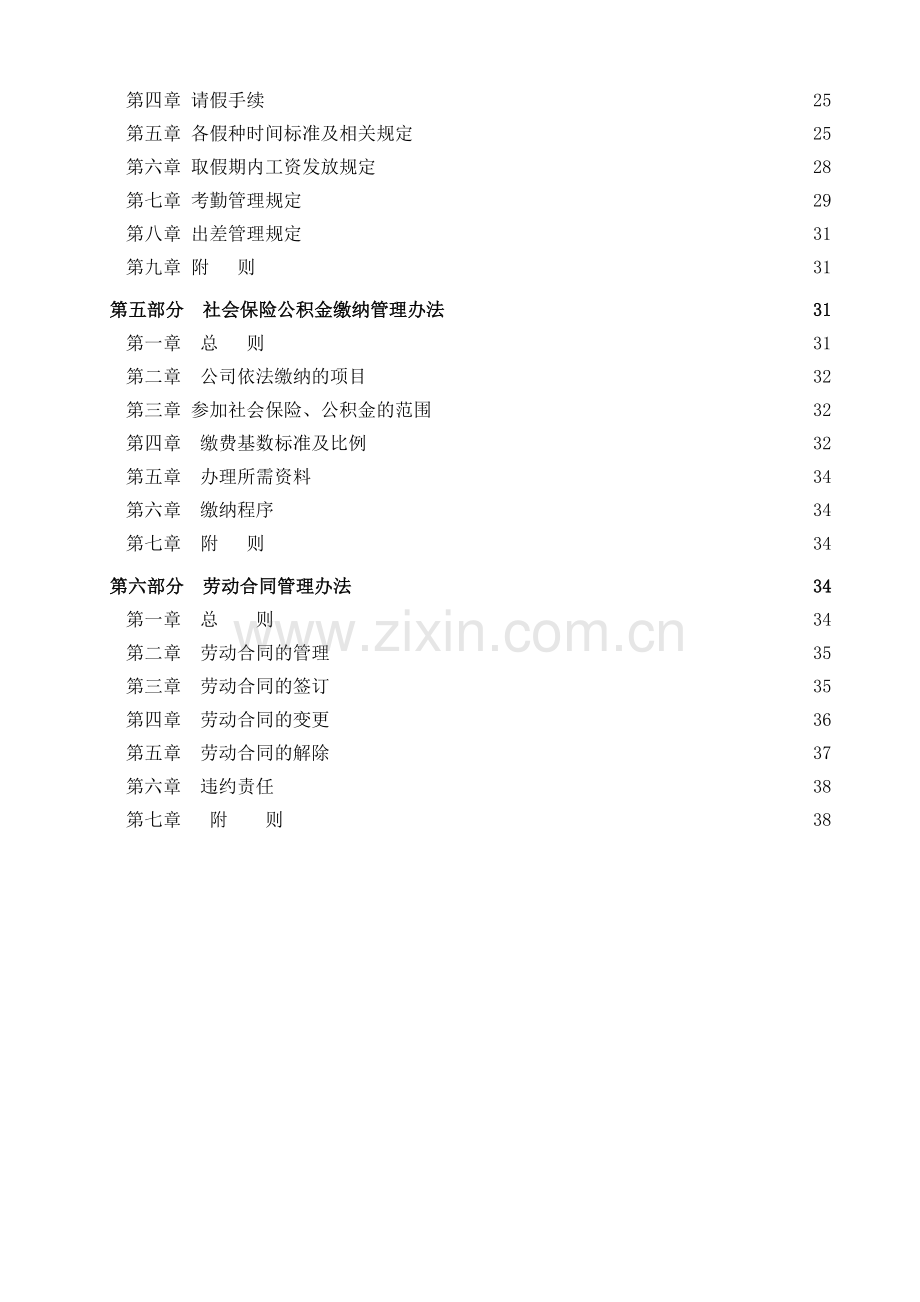 第四章 请假手续 25
第五章 各假种时间标准及相关规定 25
第六章 取假期内工资发放规定 28
第七章 考勤管理规定 29
第八章 出差管理规定 31
第九章 附 则 31

第五部分 社会保险公积金缴纳管理办法 31
第一章 总 则 31
第二章 公司依法缴纳的项目 32
第三章 参加社会保险、公积金的范围 32
第四章 缴费基数标准及比例 32
第五章 办理所需资料 34
第六章 缴纳程序 34
第七章 附 则 34

第六部分 劳动合同管理办法 34
第一章 总 则 34
第二章 劳动合同的管理 35
第三章 劳动合同的签订 35
第四章 劳动合同的变更 36
第五章 劳动合同的解除 37
第六章 违约责任 38
第七章 附 则 38

www.zixin.com.cn